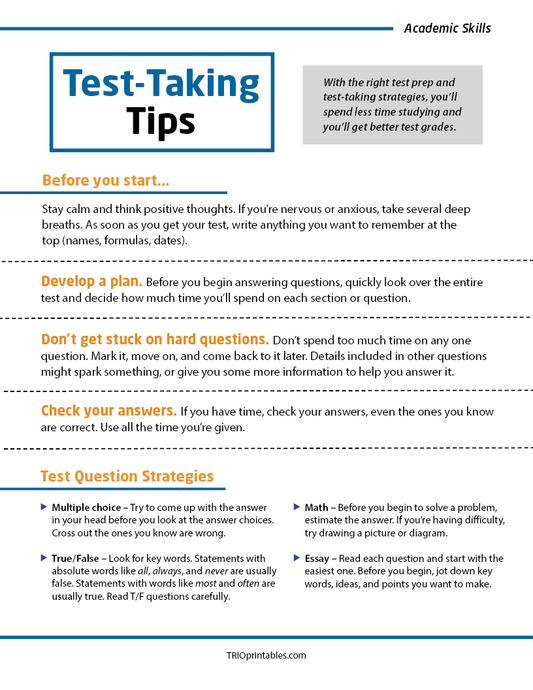 Academic Skills

Test-Taking Tips

With the right test prep and test-taking strategies, you'll spend less time studying and you'll get better test grades.

Before you start...

Stay calm and think positive thoughts. If you're nervous or anxious, take several deep breaths. As soon as you get your test, write anything you want to remember at the top (names, formulas, dates).

Develop a plan. Before you begin answering questions, quickly look over the entire test and decide how much time you'll spend on each section or question.

Don't get stuck on hard questions. Don't spend too much time on any one question. Mark it, move on, and come back to it later. Details included in other questions might spark something, or give you some more information to help you answer it.

Check your answers. If you have time, check your answers, even the ones you know are correct. Use all the time you're given.

Test Question Strategies

Multiple choice – Try to come up with the answer in your head before you look at the answer choices. Cross out the ones you know are wrong.

True/False – Look for key words. Statements with absolute words like all, always, and never are usually false. Statements with words like most and often are usually true. Read T/F questions carefully.

Math – Before you begin to solve a problem, estimate the answer. If you're having difficulty, try drawing a picture or diagram.

Essay – Read each question and start with the easiest one. Before you begin, jot down key words, ideas, and points you want to make.

TRIOprintables.com